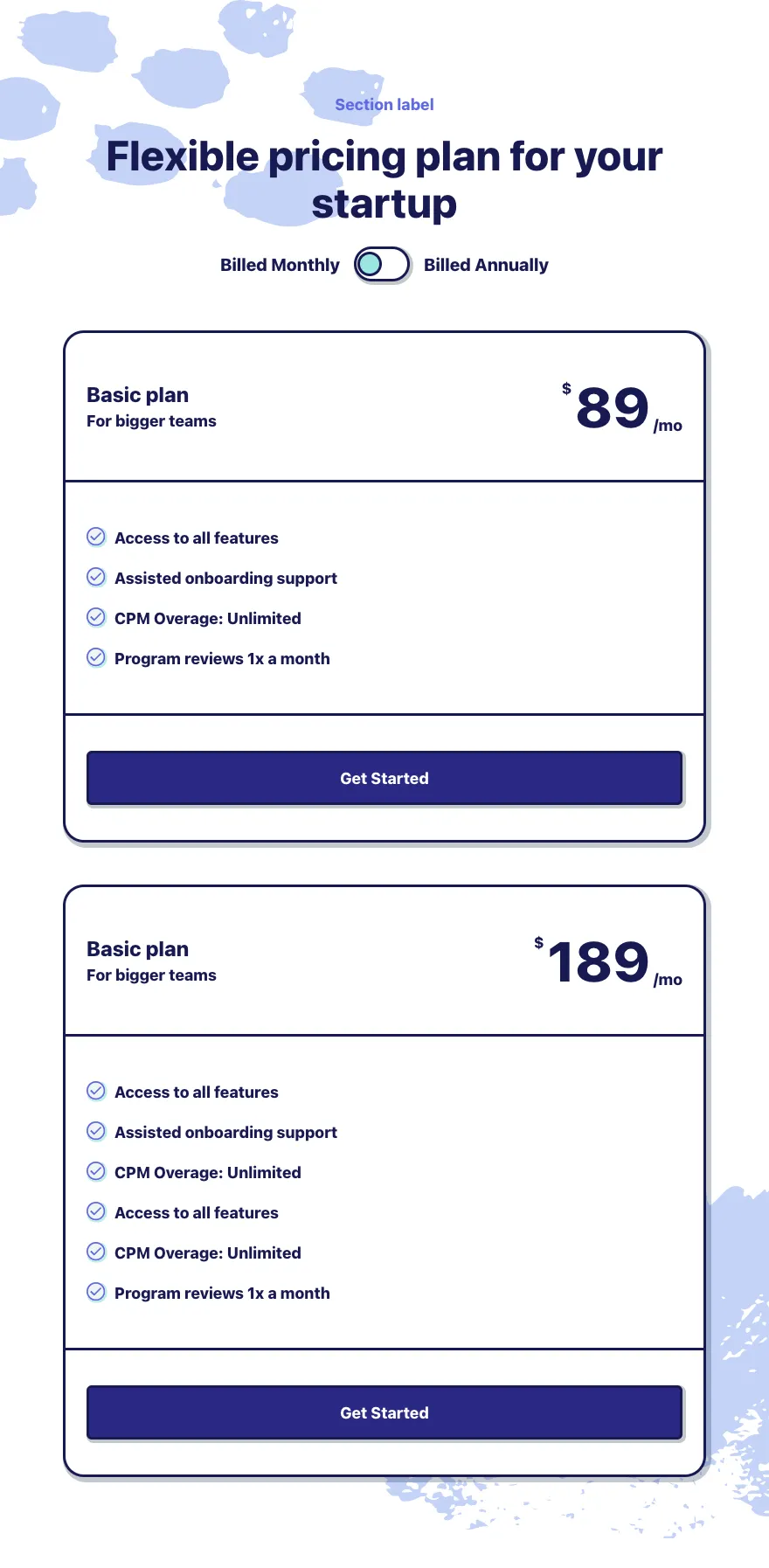 Section label

Flexible pricing plan for your startup

Billed Monthly Billed Annually

Basic plan
For bigger teams

$ 89 /mo

Access to all features
Assisted onboarding support
CPM Overage: Unlimited
Program reviews 1x a month

Get Started

Basic plan
For bigger teams

$ 189 /mo

Access to all features
Assisted onboarding support
CPM Overage: Unlimited
Access to all features
CPM Overage: Unlimited
Program reviews 1x a month

Get Started